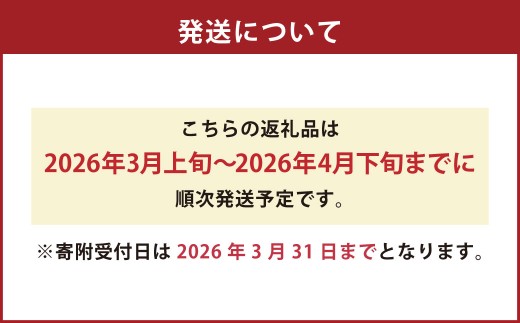 発送について

こちらの返礼品は
2026年3月上旬～2026年4月下旬までに
順次発送予定です。

※寄附受付日は 2026 年 3 月 31 日までとなります。